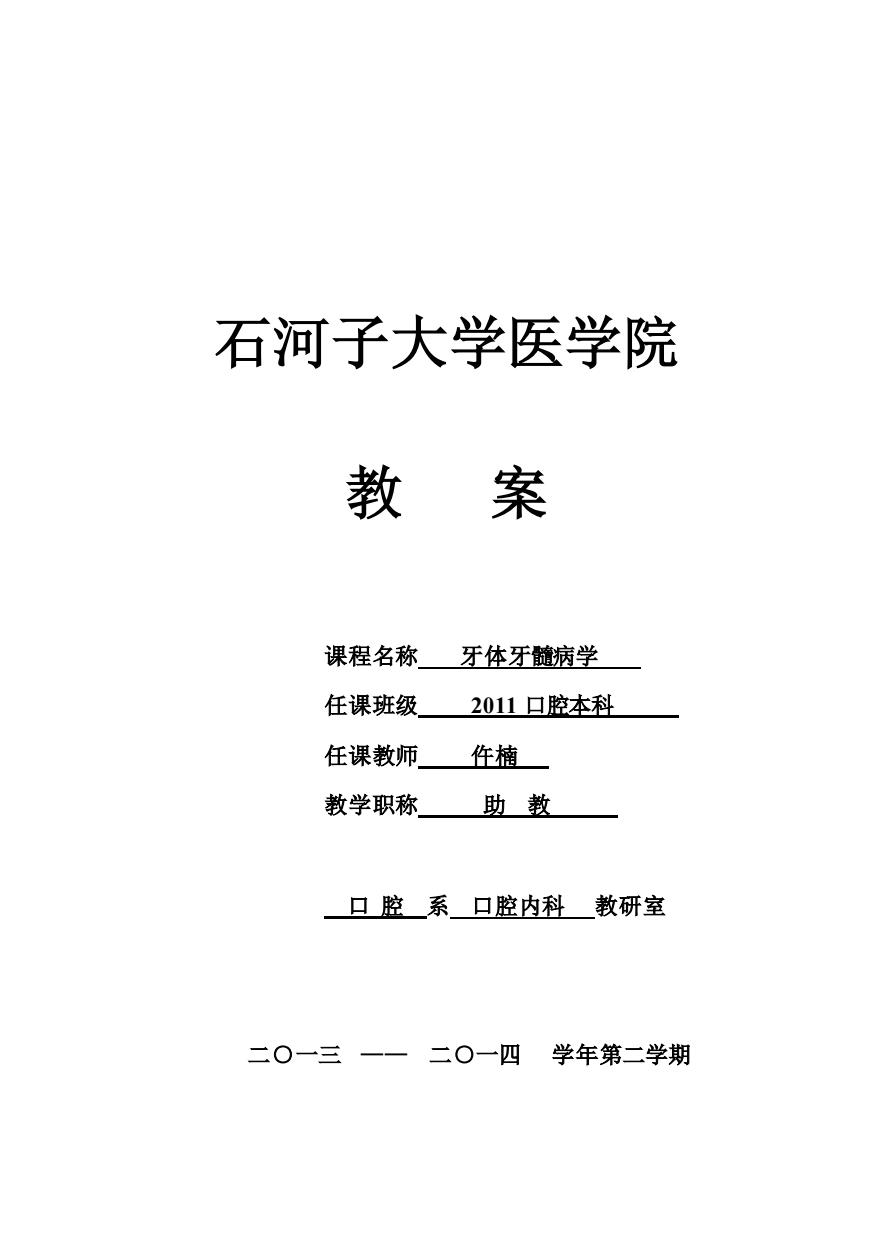 石河子大学医学院

教　案

课程名称　牙体牙髓病学

任课班级　2011 口腔本科

任课教师　仵楠

教学职称　助　教

口　腔　系　口腔内科　教研室

二〇一三　——　二〇一四　学年第二学期